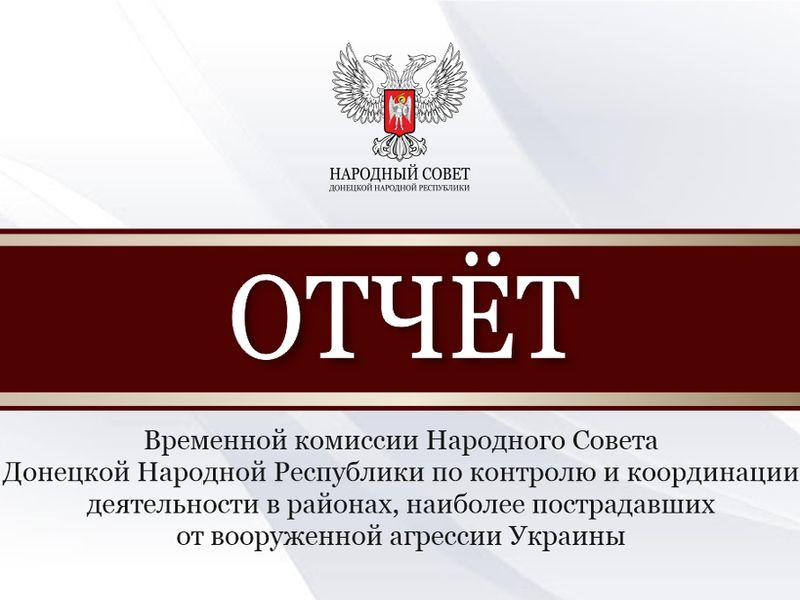 НАРОДНЫЙ СОВЕТ
ДОНЕЦКОЙ НАРОДНОЙ РЕСПУБЛИКИ

ОТЧЁТ

Временной комиссии Народного Совета Донецкой Народной Республики по контролю и координации деятельности в районах, наиболее пострадавших от вооруженной агрессии Украины